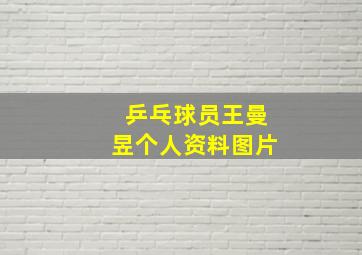 乒乓球员王曼昱个人资料图片